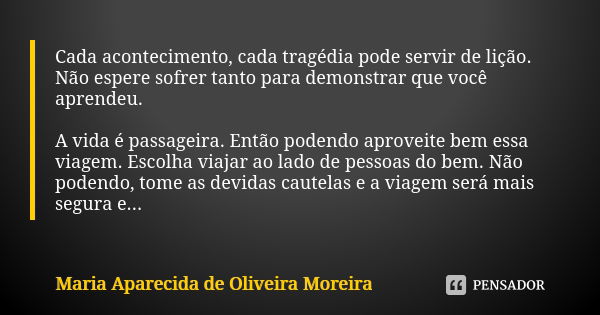 Cada acontecimento, cada tragédia pode servir de lição. Não espere sofrer tanto para demonstrar que você aprendeu.

A vida é passageira. Então podendo aproveite bem essa viagem. Escolha viajar ao lado de pessoas do bem. Não podendo, tome as devidas cautelas e a viagem será mais segura e...

Maria Aparecida de Oliveira Moreira

PENSADOR